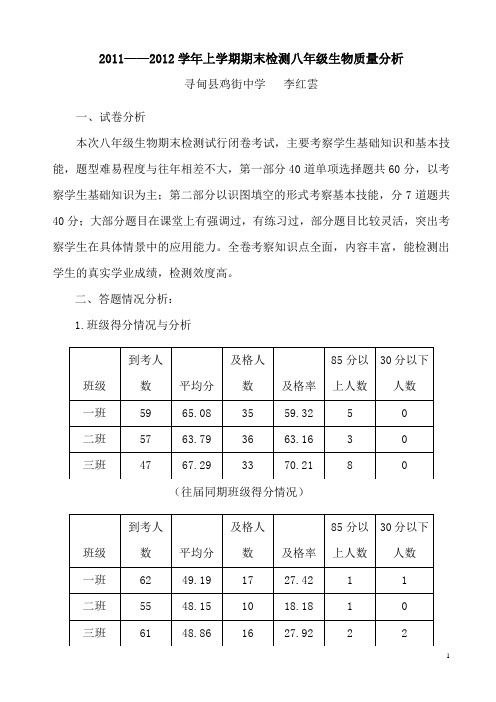 2011——2012 学年上学期期末检测八年级生物质量分析

寻甸县鸡街中学　李红雲

一、试卷分析

本次八年级生物期末检测试行闭卷考试，主要考察学生基础知识和基本技能，题型难易程度与往年相差不大，第一部分 40 道单项选择题共 60 分，以考察学生基础知识为主；第二部分以识图填空的形式考察基本技能，分 7 道题共 40 分；大部分题目在课堂上有强调过，有练习过，部分题目比较灵活，突出考察学生在具体情景中的应用能力。全卷考察知识点全面，内容丰富，能检测出学生的真实学业成绩，检测效度高。

二、答题情况分析：

1.班级得分情况与分析

| 班级 | 到考人数 | 平均分 | 及格人数 | 及格率 | 85 分以上人数 | 30 分以下人数 |
|---|---|---|---|---|---|---|
| 一班 | 59 | 65.08 | 35 | 59.32 | 5 | 0 |
| 二班 | 57 | 63.79 | 36 | 63.16 | 3 | 0 |
| 三班 | 47 | 67.29 | 33 | 70.21 | 8 | 0 |

（往届同期班级得分情况）

| 班级 | 到考人数 | 平均分 | 及格人数 | 及格率 | 85 分以上人数 | 30 分以下人数 |
|---|---|---|---|---|---|---|
| 一班 | 62 | 49.19 | 17 | 27.42 | 1 | 1 |
| 二班 | 55 | 48.15 | 10 | 18.18 | 1 | 0 |
| 三班 | 61 | 48.86 | 16 | 27.92 | 2 | 2 |

1